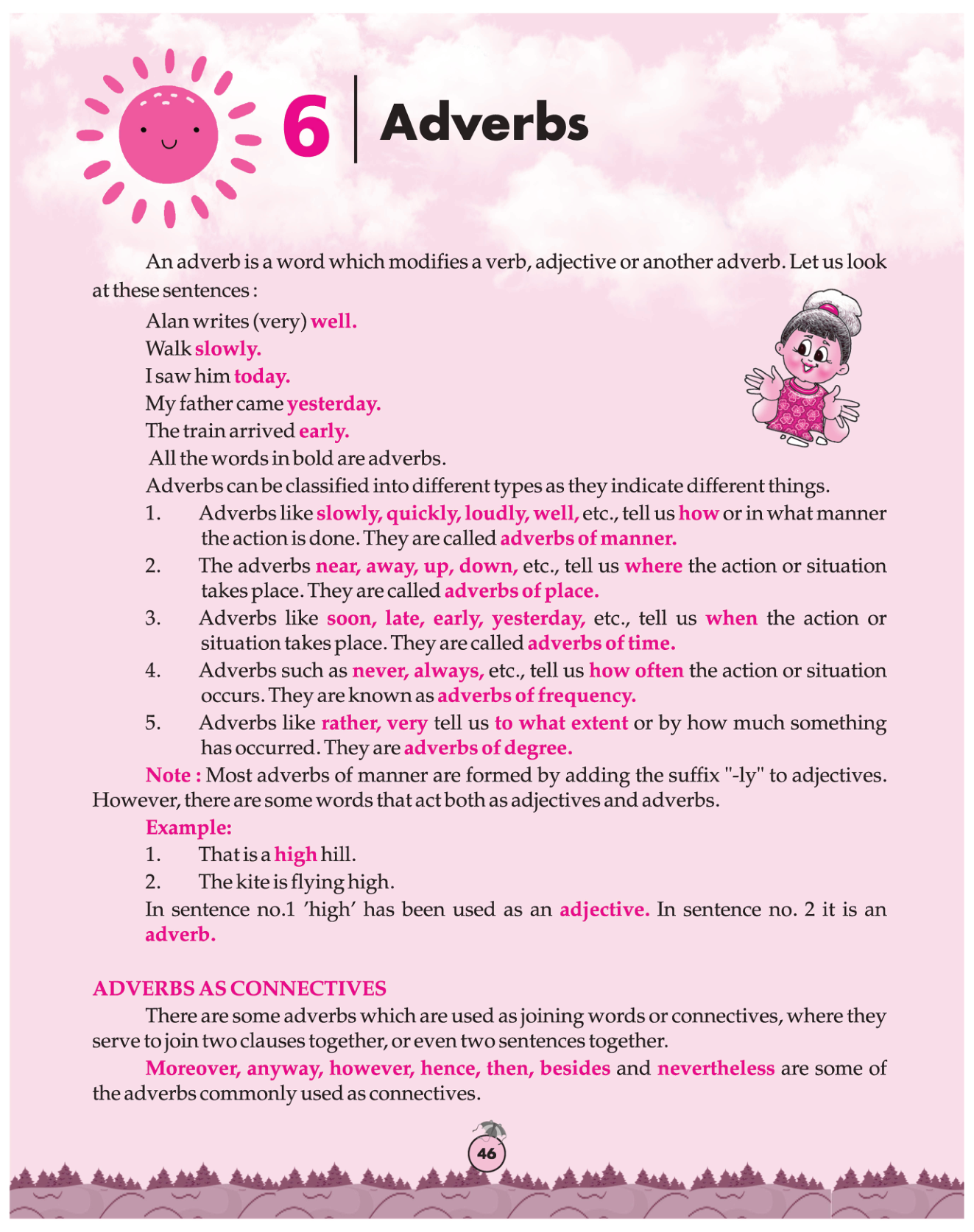 6 Adverbs

An adverb is a word which modifies a verb, adjective or another adverb. Let us look at these sentences :

Alan writes (very) well.
Walk slowly.
I saw him today.
My father came yesterday.
The train arrived early.
All the words in bold are adverbs.
Adverbs can be classified into different types as they indicate different things.

1. Adverbs like slowly, quickly, loudly, well, etc., tell us how or in what manner the action is done. They are called adverbs of manner.
2. The adverbs near, away, up, down, etc., tell us where the action or situation takes place. They are called adverbs of place.
3. Adverbs like soon, late, early, yesterday, etc., tell us when the action or situation takes place. They are called adverbs of time.
4. Adverbs such as never, always, etc., tell us how often the action or situation occurs. They are known as adverbs of frequency.
5. Adverbs like rather, very tell us to what extent or by how much something has occurred. They are adverbs of degree.

Note : Most adverbs of manner are formed by adding the suffix "-ly" to adjectives. However, there are some words that act both as adjectives and adverbs.

Example:
1. That is a high hill.
2. The kite is flying high.
In sentence no.1 'high' has been used as an adjective. In sentence no. 2 it is an adverb.

ADVERBS AS CONNECTIVES
There are some adverbs which are used as joining words or connectives, where they serve to join two clauses together, or even two sentences together.

Moreover, anyway, however, hence, then, besides and nevertheless are some of the adverbs commonly used as connectives.

46